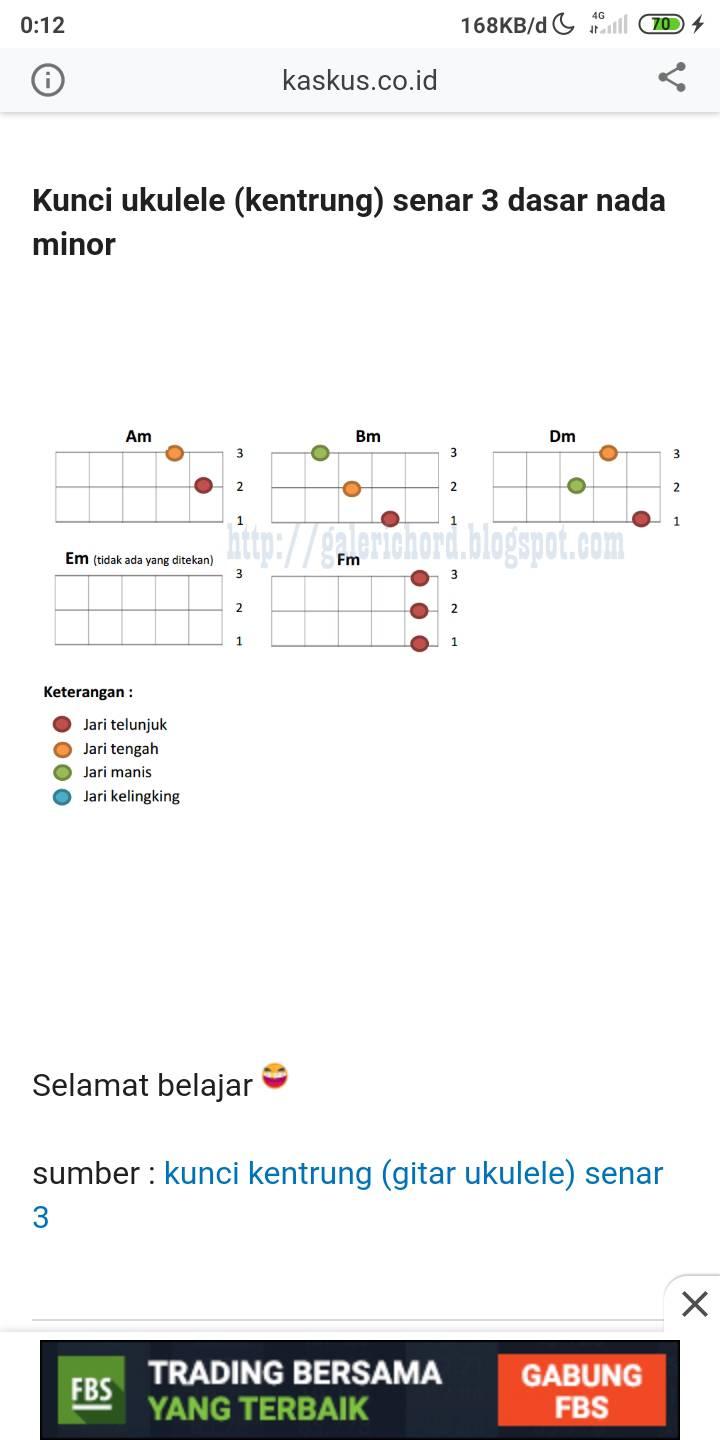 0:12
168KB/d 4G 70

kaskus.co.id

Kunci ukulele (kentrung) senar 3 dasar nada minor

Am
3
2
1

Bm
3
2
1

Dm
3
2
1

http://galerichord.blogspot.com

Em (tidak ada yang ditekan)
3
2
1

Fm
3
2
1

Keterangan :
Jari telunjuk
Jari tengah
Jari manis
Jari kelingking

Selamat belajar

sumber : kunci kentrung (gitar ukulele) senar 3

FBS TRADING BERSAMA YANG TERBAIK GABUNG FBS